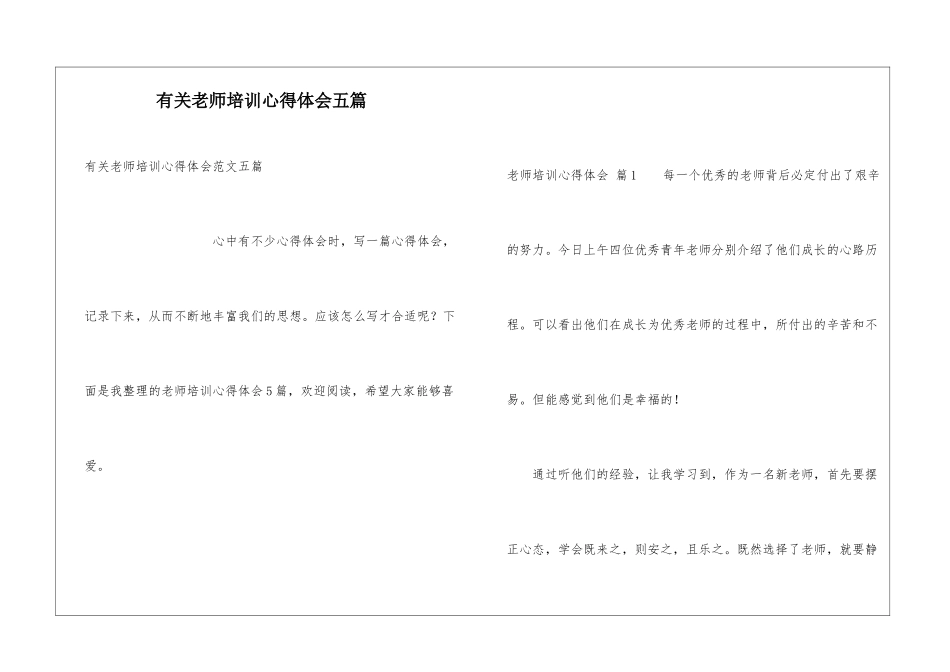 有关老师培训心得体会五篇

有关老师培训心得体会范文五篇

心中有不少心得体会时，写一篇心得体会，记录下来，从而不断地丰富我们的思想。应该怎么写才合适呢？下面是我整理的老师培训心得体会5篇，欢迎阅读，希望大家能够喜爱。

老师培训心得体会 篇1 每一个优秀的老师背后必定付出了艰辛的努力。今日上午四位优秀青年老师分别介绍了他们成长的心路历程。可以看出他们在成长为优秀老师的过程中，所付出的辛苦和不易。但能感觉到他们是幸福的！

通过听他们的经验，让我学习到，作为一名新老师，首先要摆正心态，学会既来之，则安之，且乐之。既然选择了老师，就要静